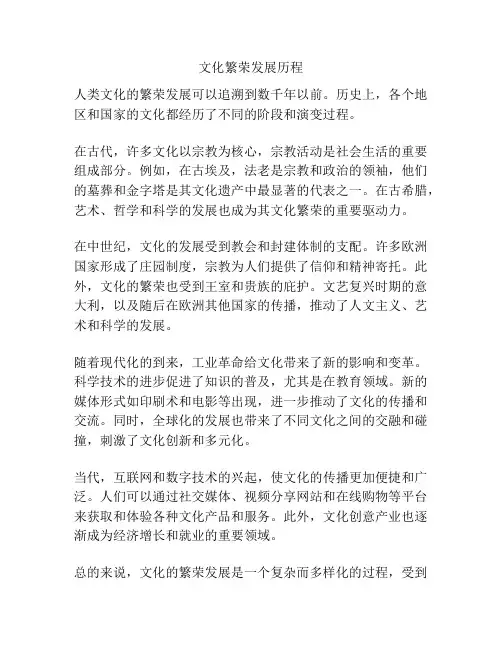 文化繁荣发展历程

人类文化的繁荣发展可以追溯到数千年以前。历史上，各个地区和国家的文化都经历了不同的阶段和演变过程。

在古代，许多文化以宗教为核心，宗教活动是社会生活的重要组成部分。例如，在古埃及，法老是宗教和政治的领袖，他们的墓葬和金字塔是其文化遗产中最显著的代表之一。在古希腊，艺术、哲学和科学的发展也成为其文化繁荣的重要驱动力。

在中世纪，文化的发展受到教会和封建体制的支配。许多欧洲国家形成了庄园制度，宗教为人们提供了信仰和精神寄托。此外，文化的繁荣也受到王室和贵族的庇护。文艺复兴时期的意大利，以及随后在欧洲其他国家的传播，推动了人文主义、艺术和科学的发展。

随着现代化的到来，工业革命给文化带来了新的影响和变革。科学技术的进步促进了知识的普及，尤其是在教育领域。新的媒体形式如印刷术和电影等出现，进一步推动了文化的传播和交流。同时，全球化的发展也带来了不同文化之间的交融和碰撞，刺激了文化创新和多元化。

当代，互联网和数字技术的兴起，使文化的传播更加便捷和广泛。人们可以通过社交媒体、视频分享网站和在线购物等平台来获取和体验各种文化产品和服务。此外，文化创意产业也逐渐成为经济增长和就业的重要领域。

总的来说，文化的繁荣发展是一个复杂而多样化的过程，受到